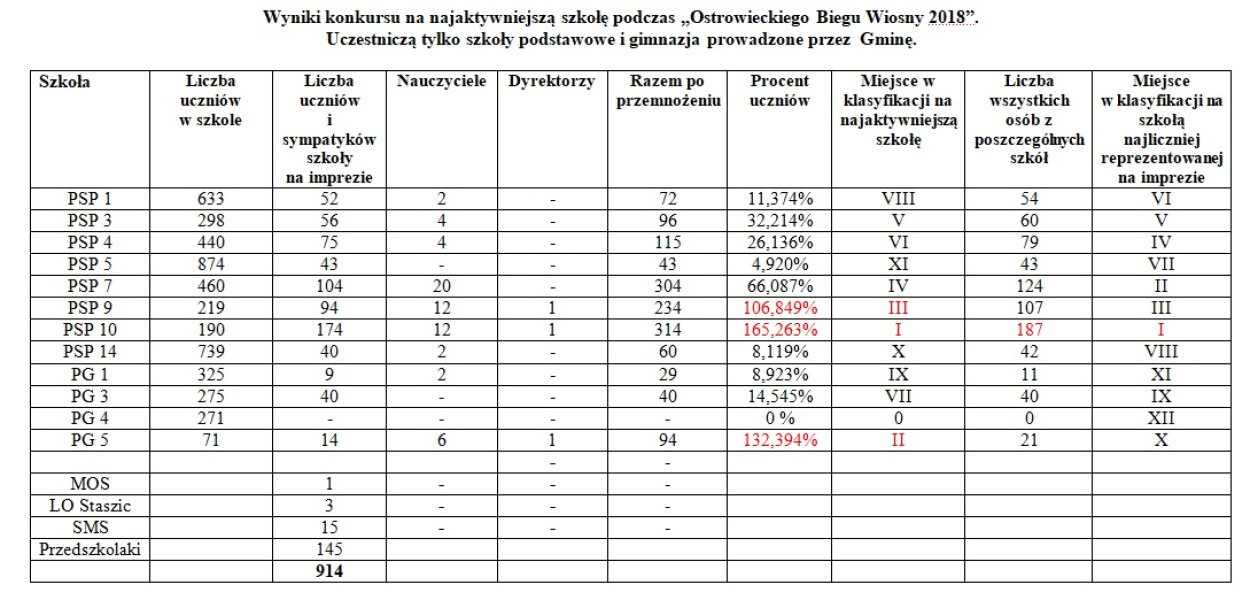 Wyniki konkursu na najaktywniejszą szkołę podczas „Ostrowieckiego Biegu Wiosny 2018”.
Uczestniczą tylko szkoły podstawowe i gimnazja prowadzone przez Gminę.

| Szkoła | Liczba uczniów w szkole | Liczba uczniów i sympatyków szkoły na imprezie | Nauczyciele | Dyrektorzy | Razem po przemnożeniu | Procent uczniów | Miejsce w klasyfikacji na najaktywniejszą szkołę | Liczba wszystkich osób z poszczególnych szkół | Miejsce w klasyfikacji na szkołą najliczniej reprezentowanej na imprezie |
|---|---|---|---|---|---|---|---|---|---|
| PSP 1 | 633 | 52 | 2 | - | 72 | 11,374% | VIII | 54 | VI |
| PSP 3 | 298 | 56 | 4 | - | 96 | 32,214% | V | 60 | V |
| PSP 4 | 440 | 75 | 4 | - | 115 | 26,136% | VI | 79 | IV |
| PSP 5 | 874 | 43 | - | - | 43 | 4,920% | XI | 43 | VII |
| PSP 7 | 460 | 104 | 20 | - | 304 | 66,087% | IV | 124 | II |
| PSP 9 | 219 | 94 | 12 | 1 | 234 | 106,849% | III | 107 | III |
| PSP 10 | 190 | 174 | 12 | 1 | 314 | 165,263% | I | 187 | I |
| PSP 14 | 739 | 40 | 2 | - | 60 | 8,119% | X | 42 | VIII |
| PG 1 | 325 | 9 | 2 | - | 29 | 8,923% | IX | 11 | XI |
| PG 3 | 275 | 40 | - | - | 40 | 14,545% | VII | 40 | IX |
| PG 4 | 271 | - | - | - | - | 0 % | 0 | 0 | XII |
| PG 5 | 71 | 14 | 6 | 1 | 94 | 132,394% | II | 21 | X |
| | | | | - | - | | | | |
| MOS | | 1 | - | - | - | | | | |
| LO Staszic | | 3 | - | - | - | | | | |
| SMS | | 15 | - | - | - | | | | |
| Przedszkolaki | | 145 | | | | | | | |
| | | 914 | | | | | | | |